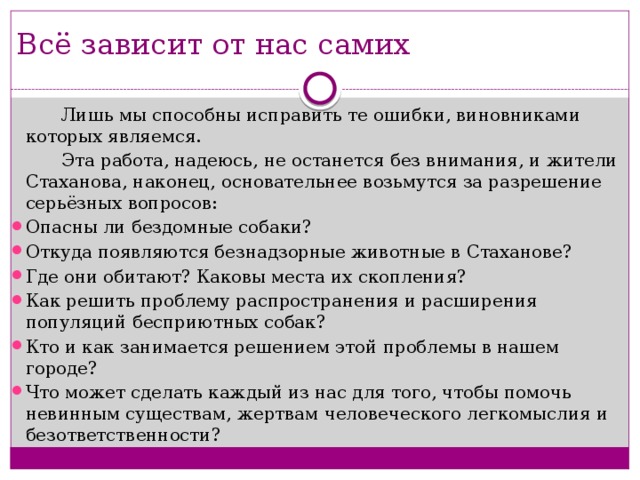 Всё зависит от нас самих

Лишь мы способны исправить те ошибки, виновниками которых являемся.

Эта работа, надеюсь, не останется без внимания, и жители Стаханова, наконец, основательнее возьмутся за разрешение серьёзных вопросов:

- Опасны ли бездомные собаки?
- Откуда появляются безнадзорные животные в Стаханове?
- Где они обитают? Каковы места их скопления?
- Как решить проблему распространения и расширения популяций бесприютных собак?
- Кто и как занимается решением этой проблемы в нашем городе?
- Что может сделать каждый из нас для того, чтобы помочь невинным существам, жертвам человеческого легкомыслия и безответственности?